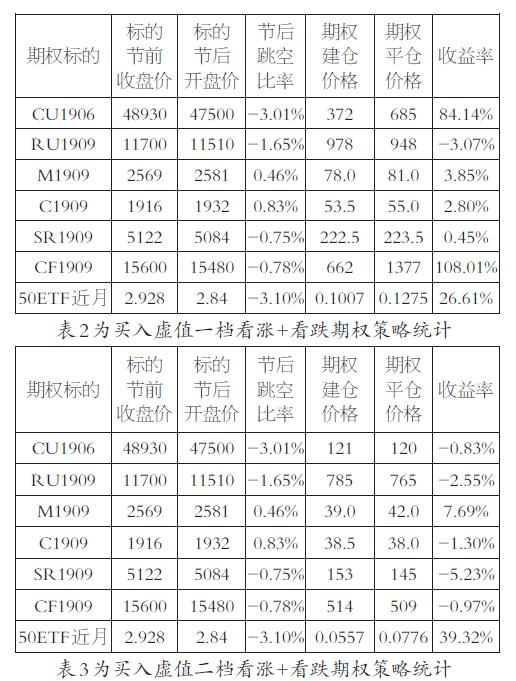 | 期权标的 | 标的节前收盘价 | 标的节后开盘价 | 节后跳空比率 | 期权建仓价格 | 期权平仓价格 | 收益率 |
|---|---|---|---|---|---|---|
| CU1906 | 48930 | 47500 | −3.01% | 372 | 685 | 84.14% |
| RU1909 | 11700 | 11510 | −1.65% | 978 | 948 | −3.07% |
| M1909 | 2569 | 2581 | 0.46% | 78.0 | 81.0 | 3.85% |
| C1909 | 1916 | 1932 | 0.83% | 53.5 | 55.0 | 2.80% |
| SR1909 | 5122 | 5084 | −0.75% | 222.5 | 223.5 | 0.45% |
| CF1909 | 15600 | 15480 | −0.78% | 662 | 1377 | 108.01% |
| 50ETF近月 | 2.928 | 2.84 | −3.10% | 0.1007 | 0.1275 | 26.61% |

表2为买入虚值一档看涨+看跌期权策略统计

| 期权标的 | 标的节前收盘价 | 标的节后开盘价 | 节后跳空比率 | 期权建仓价格 | 期权平仓价格 | 收益率 |
|---|---|---|---|---|---|---|
| CU1906 | 48930 | 47500 | −3.01% | 121 | 120 | −0.83% |
| RU1909 | 11700 | 11510 | −1.65% | 785 | 765 | −2.55% |
| M1909 | 2569 | 2581 | 0.46% | 39.0 | 42.0 | 7.69% |
| C1909 | 1916 | 1932 | 0.83% | 38.5 | 38.0 | −1.30% |
| SR1909 | 5122 | 5084 | −0.75% | 153 | 145 | −5.23% |
| CF1909 | 15600 | 15480 | −0.78% | 514 | 509 | −0.97% |
| 50ETF近月 | 2.928 | 2.84 | −3.10% | 0.0557 | 0.0776 | 39.32% |

表3为买入虚值二档看涨+看跌期权策略统计